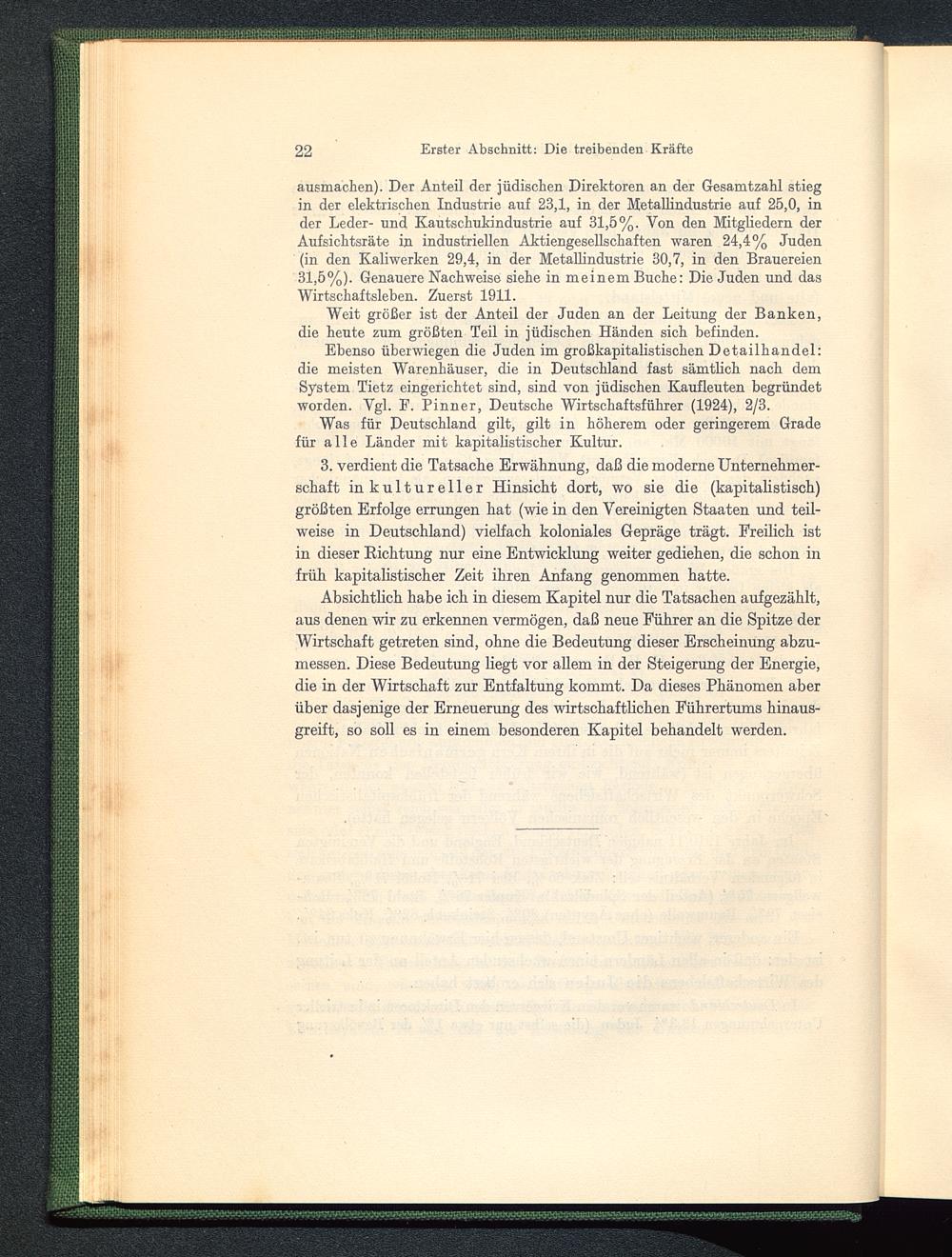 22 Erster Abschnitt: Die treibenden Kräfte

ausmachen). Der Anteil der jüdischen Direktoren an der Gesamtzahl stieg in der elektrischen Industrie auf 23,1, in der Metallindustrie auf 25,0, in der Leder- und Kautschukindustrie auf 31,5%. Von den Mitgliedern der Aufsichtsräte in industriellen Aktiengesellschaften waren 24,4% Juden (in den Kaliwerken 29,4, in der Metallindustrie 30,7, in den Brauereien 31,5%). Genauere Nachweise siehe in meinem Buche: Die Juden und das Wirtschaftsleben. Zuerst 1911.

Weit größer ist der Anteil der Juden an der Leitung der Banken, die heute zum größten Teil in jüdischen Händen sich befinden.

Ebenso überwiegen die Juden im großkapitalistischen Detailhandel: die meisten Warenhäuser, die in Deutschland fast sämtlich nach dem System Tietz eingerichtet sind, sind von jüdischen Kaufleuten begründet worden. Vgl. F. Pinner, Deutsche Wirtschaftsführer (1924), 2/3.

Was für Deutschland gilt, gilt in höherem oder geringerem Grade für alle Länder mit kapitalistischer Kultur.

3. verdient die Tatsache Erwähnung, daß die moderne Unternehmerschaft in kultureller Hinsicht dort, wo sie die (kapitalistisch) größten Erfolge errungen hat (wie in den Vereinigten Staaten und teilweise in Deutschland) vielfach koloniales Gepräge trägt. Freilich ist in dieser Richtung nur eine Entwicklung weiter gediehen, die schon in früh kapitalistischer Zeit ihren Anfang genommen hatte.

Absichtlich habe ich in diesem Kapitel nur die Tatsachen aufgezählt, aus denen wir zu erkennen vermögen, daß neue Führer an die Spitze der Wirtschaft getreten sind, ohne die Bedeutung dieser Erscheinung abzumessen. Diese Bedeutung liegt vor allem in der Steigerung der Energie, die in der Wirtschaft zur Entfaltung kommt. Da dieses Phänomen aber über dasjenige der Erneuerung des wirtschaftlichen Führertums hinausgreift, so soll es in einem besonderen Kapitel behandelt werden.